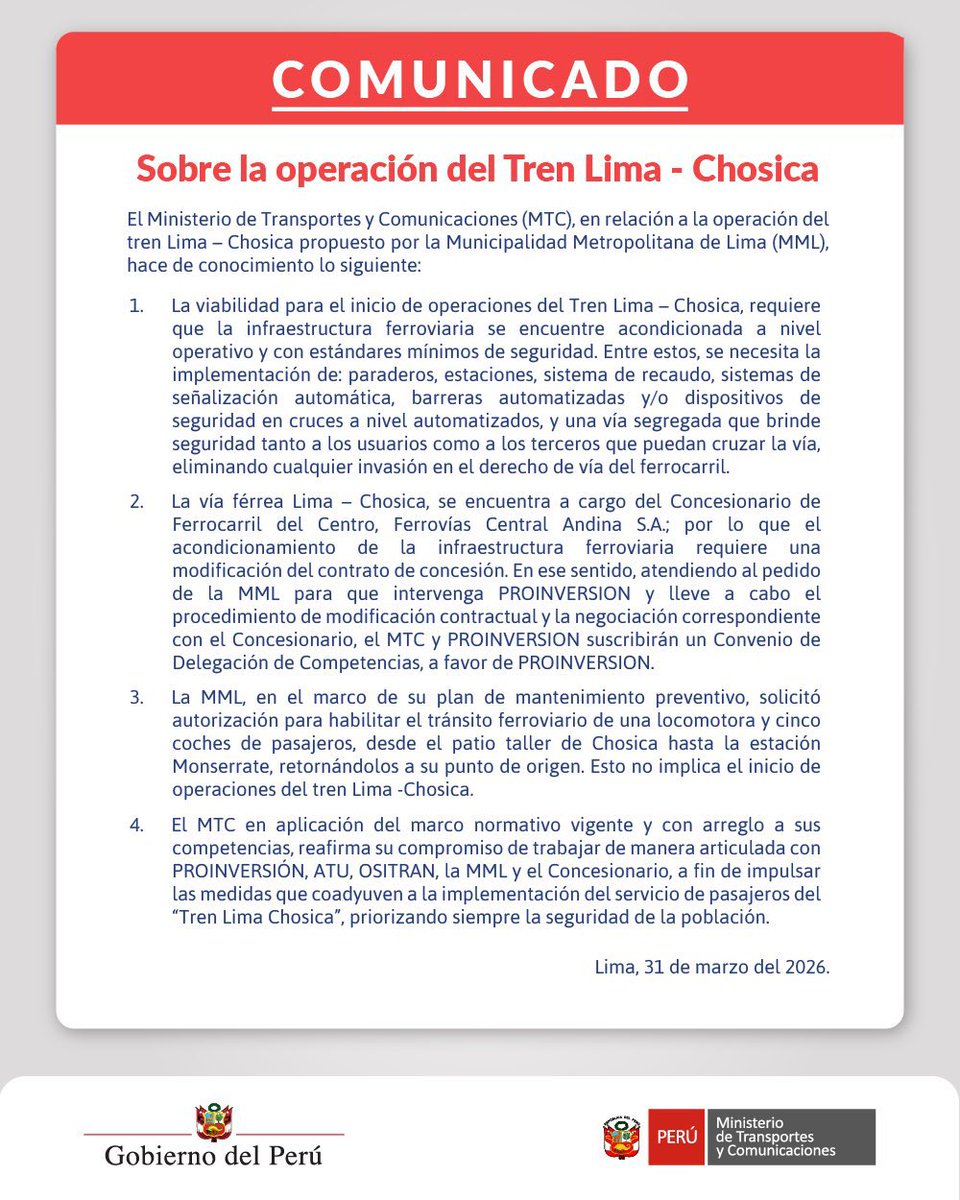 COMUNICADO

Sobre la operación del Tren Lima - Chosica

El Ministerio de Transportes y Comunicaciones (MTC), en relación a la operación del tren Lima – Chosica propuesto por la Municipalidad Metropolitana de Lima (MML), hace de conocimiento lo siguiente:

1. La viabilidad para el inicio de operaciones del Tren Lima – Chosica, requiere que la infraestructura ferroviaria se encuentre acondicionada a nivel operativo y con estándares mínimos de seguridad. Entre estos, se necesita la implementación de: paraderos, estaciones, sistema de recaudo, sistemas de señalización automática, barreras automatizadas y/o dispositivos de seguridad en cruces a nivel automatizados, y una vía segregada que brinde seguridad tanto a los usuarios como a los terceros que puedan cruzar la vía, eliminando cualquier invasión en el derecho de vía del ferrocarril.

2. La vía férrea Lima – Chosica, se encuentra a cargo del Concesionario de Ferrocarril del Centro, Ferrovías Central Andina S.A.; por lo que el acondicionamiento de la infraestructura ferroviaria requiere una modificación del contrato de concesión. En ese sentido, atendiendo al pedido de la MML para que intervenga PROINVERSION y lleve a cabo el procedimiento de modificación contractual y la negociación correspondiente con el Concesionario, el MTC y PROINVERSION suscribirán un Convenio de Delegación de Competencias, a favor de PROINVERSION.

3. La MML, en el marco de su plan de mantenimiento preventivo, solicitó autorización para habilitar el tránsito ferroviario de una locomotora y cinco coches de pasajeros, desde el patio taller de Chosica hasta la estación Monserrate, retornándolos a su punto de origen. Esto no implica el inicio de operaciones del tren Lima -Chosica.

4. El MTC en aplicación del marco normativo vigente y con arreglo a sus competencias, reafirma su compromiso de trabajar de manera articulada con PROINVERSIÓN, ATU, OSITRAN, la MML y el Concesionario, a fin de impulsar las medidas que coadyuven a la implementación del servicio de pasajeros del "Tren Lima Chosica", priorizando siempre la seguridad de la población.

Lima, 31 de marzo del 2026.

Gobierno del Perú

PERÚ Ministerio de Transportes y Comunicaciones